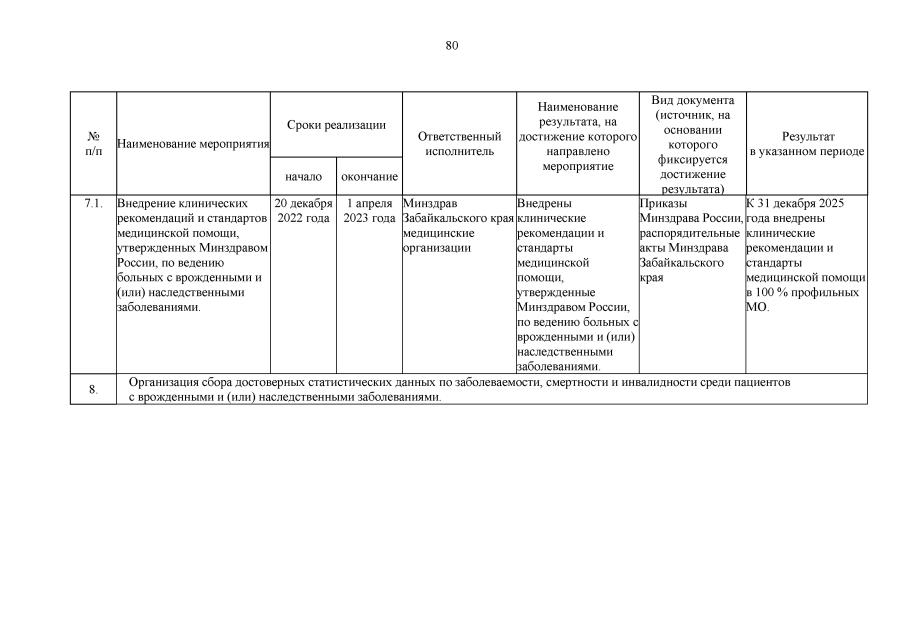 80

| № п/п | Наименование мероприятия | Сроки реализации начало | Сроки реализации окончание | Ответственный исполнитель | Наименование результата, на достижение которого направлено мероприятие | Вид документа (источник, на основании которого фиксируется достижение результата) | Результат в указанном периоде |
|---|---|---|---|---|---|---|---|
| 7.1. | Внедрение клинических рекомендаций и стандартов медицинской помощи, утвержденных Минздравом России, по ведению больных с врожденными и (или) наследственными заболеваниями. | 20 декабря 2022 года | 1 апреля 2023 года | Минздрав Забайкальского края медицинские организации | Внедрены клинические рекомендации и стандарты медицинской помощи, утвержденные Минздравом России, по ведению больных с врожденными и (или) наследственными заболеваниями. | Приказы Минздрава России, распорядительные акты Минздрава Забайкальского края | К 31 декабря 2025 года внедрены клинические рекомендации и стандарты медицинской помощи в 100 % профильных МО. |
| 8. | Организация сбора достоверных статистических данных по заболеваемости, смертности и инвалидности среди пациентов с врожденными и (или) наследственными заболеваниями. | | | | | | |